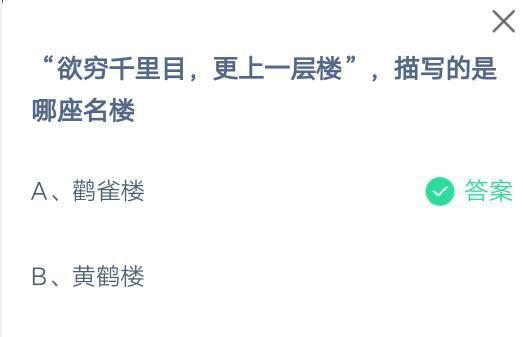 “欲穷千里目，更上一层楼”，描写的是哪座名楼

A、鹳雀楼

答案

B、黄鹤楼